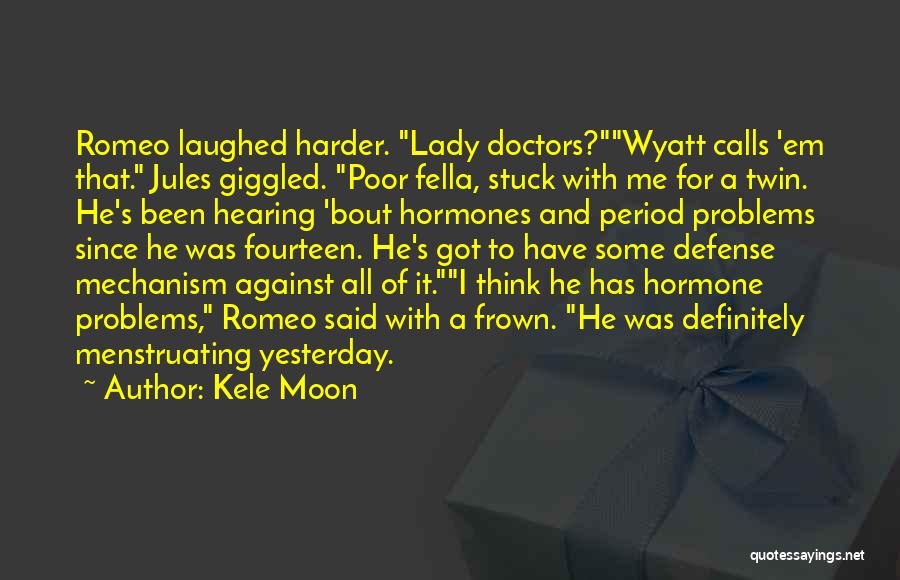 Romeo laughed harder. "Lady doctors?""Wyatt calls 'em that." Jules giggled. "Poor fella, stuck with me for a twin. He's been hearing 'bout hormones and period problems since he was fourteen. He's got to have some defense mechanism against all of it.""I think he has hormone problems," Romeo said with a frown. "He was definitely menstruating yesterday.

~ Author: Kele Moon

quotessayings.net